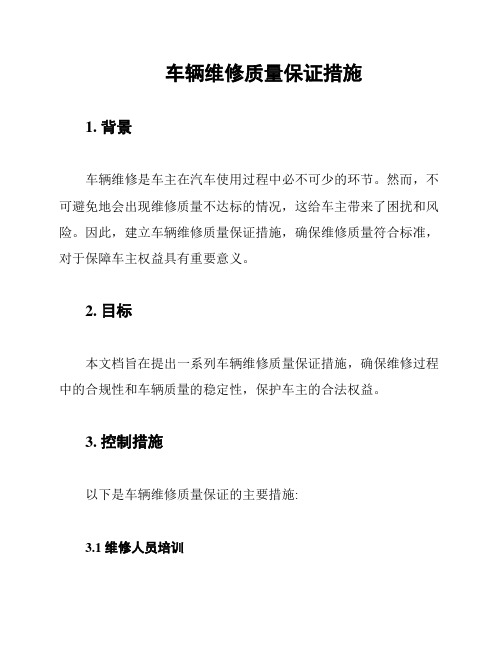 车辆维修质量保证措施

1. 背景

车辆维修是车主在汽车使用过程中必不可少的环节。然而，不可避免地会出现维修质量不达标的情况，这给车主带来了困扰和风险。因此，建立车辆维修质量保证措施，确保维修质量符合标准，对于保障车主权益具有重要意义。

2. 目标

本文档旨在提出一系列车辆维修质量保证措施，确保维修过程中的合规性和车辆质量的稳定性，保护车主的合法权益。

3. 控制措施

以下是车辆维修质量保证的主要措施:

3.1 维修人员培训